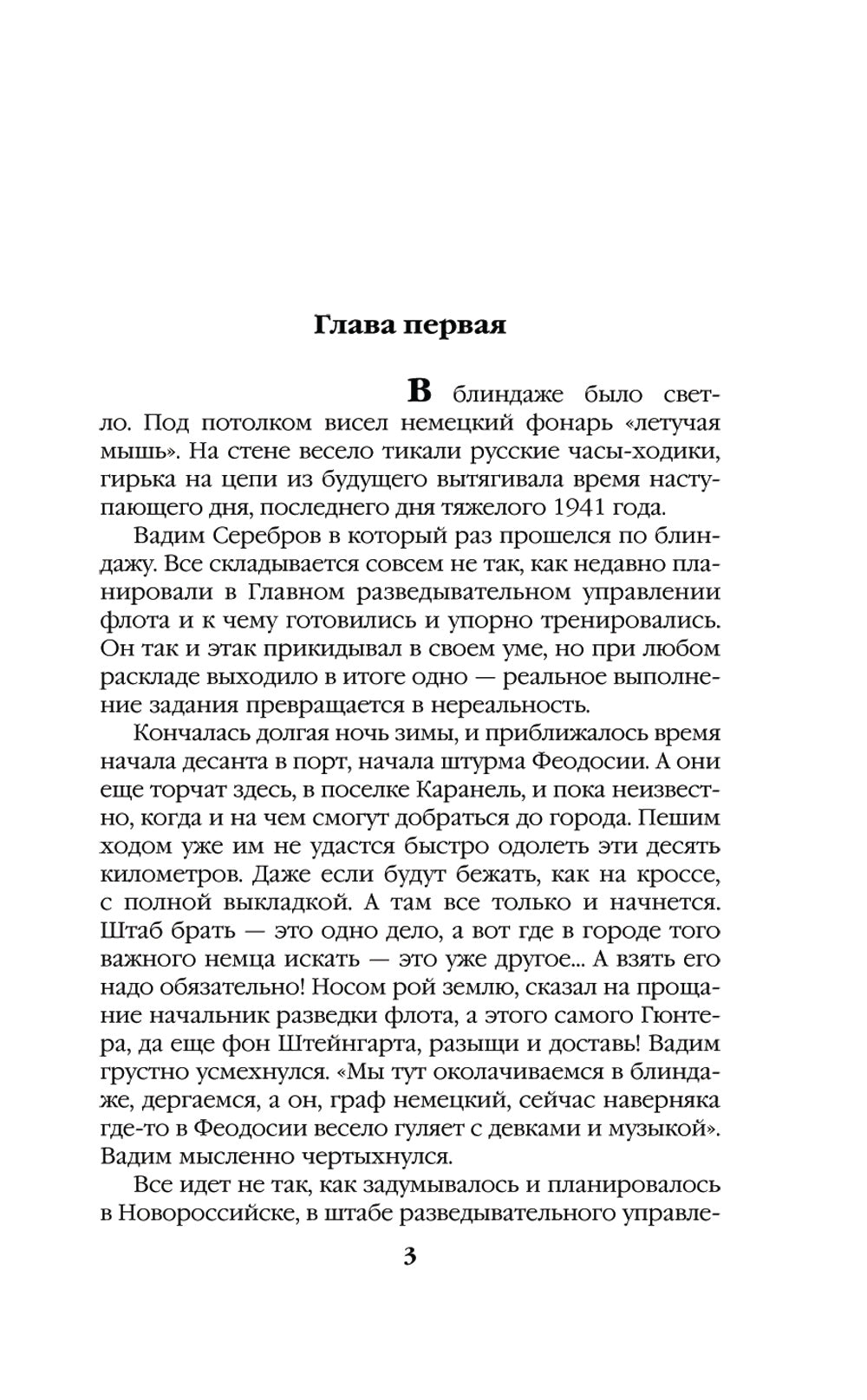 Глава первая

В блиндаже было светло. Под потолком висел немецкий фонарь «летучая мышь». На стене весело тикали русские часы-ходики, гирька на цепи из будущего вытягивала время наступающего дня, последнего дня тяжелого 1941 года.

Вадим Серебров в который раз прошелся по блиндажу. Все складывается совсем не так, как недавно планировали в Главном разведывательном управлении флота и к чему готовились и упорно тренировались. Он так и этак прикидывал в своем уме, но при любом раскладе выходило в итоге одно — реальное выполнение задания превращается в нереальность.

Кончалась долгая ночь зимы, и приближалось время начала десанта в порт, начала штурма Феодосии. А они еще торчат здесь, в поселке Каранель, и пока неизвестно, когда и на чем смогут добраться до города. Пешим ходом уже им не удастся быстро одолеть эти десять километров. Даже если будут бежать, как на кроссе, с полной выкладкой. А там все только и начнется. Штаб брать — это одно дело, а вот где в городе того важного немца искать — это уже другое... А взять его надо обязательно! Носом рой землю, сказал на прощание начальник разведки флота, а этого самого Гюнтера, да еще фон Штейнгарта, разыщи и доставь! Вадим грустно усмехнулся. «Мы тут околачиваемся в блиндаже, дергаемся, а он, граф немецкий, сейчас наверняка где-то в Феодосии весело гуляет с девками и музыкой». Вадим мысленно чертыхнулся.

Все идет не так, как задумывалось и планировалось в Новороссийске, в штабе разведывательного управле-

3